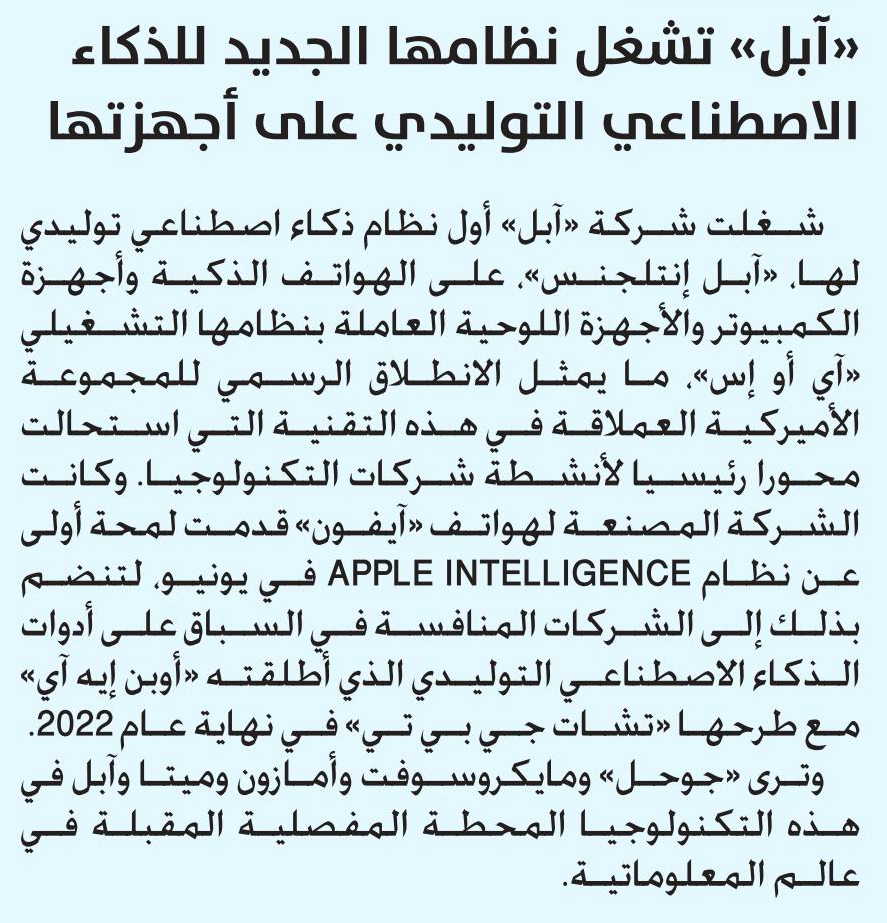 «آبل» تشغل نظامها الجديد للذكاء الاصطناعي التوليدي على أجهزتها

شغلت شركة «آبل» أول نظام ذكاء اصطناعي توليدي لها، «آبل إنتلجنس»، على الهواتف الذكية وأجهزة الكمبيوتر والأجهزة اللوحية العاملة بنظامها التشغيلي «آي أو إس»، ما يمثل الانطلاق الرسمي للمجموعة الأميركية العملاقة في هذه التقنية التي استحالت محورا رئيسيا لأنشطة شركات التكنولوجيا. وكانت الشركة المصنعة لهواتف «آيفون» قدمت لمحة أولى عن نظام APPLE INTELLIGENCE في يونيو، لتنضم بذلك إلى الشركات المنافسة في السباق على أدوات الذكاء الاصطناعي التوليدي الذي أطلقته «أوبن إيه آي» مع طرحها «تشات جي بي تي» في نهاية عام 2022.

وترى «جوجل» ومايكروسوفت وأمازون وميتا وآبل في هذه التكنولوجيا المحطة المفصلية المقبلة في عالم المعلوماتية.